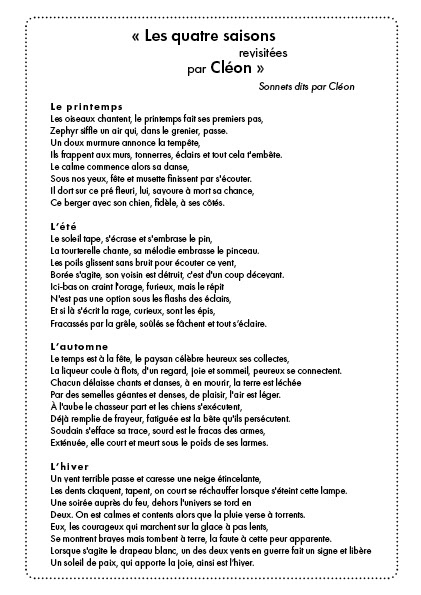 « Les quatre saisons
revisitées
par Cléon »

Sonnets dits par Cléon

Le printemps
Les oiseaux chantent, le printemps fait ses premiers pas,
Zephyr siffle un air qui, dans le grenier, passe.
Un doux murmure annonce la tempête,
Ils frappent aux murs, tonnerres, éclairs et tout cela t'embête.
Le calme commence alors sa danse,
Sous nos yeux, fête et musette finissent par s'écouter.
Il dort sur ce pré fleuri, lui, savoure à mort sa chance,
Ce berger avec son chien, fidèle, à ses côtés.

L'été
Le soleil tape, s'écrase et s'embrase le pin,
La tourterelle chante, sa mélodie embrasse le pinceau.
Les poils glissent sans bruit pour écouter ce vent,
Borée s'agite, son voisin est détruit, c'est d'un coup décevant.
Ici-bas on craint l'orage, furieux, mais le répit
N'est pas une option sous les flashs des éclairs,
Et si là s'écrit la rage, curieux, sont les épis,
Fracassés par la grêle, soûlés se fâchent et tout s'éclaire.

L'automne
Le temps est à la fête, le paysan célèbre heureux ses collectes,
La liqueur coule à flots, d'un regard, joie et sommeil, peureux se connectent.
Chacun délaisse chants et danses, à en mourir, la terre est léchée
Par des semelles géantes et denses, de plaisir, l'air est léger.
À l'aube le chasseur part et les chiens s'exécutent,
Déjà remplie de frayeur, fatiguée est la bête qu'ils persécutent.
Soudain s'efface sa trace, sourd est le fracas des armes,
Exténuée, elle court et meurt sous le poids de ses larmes.

L'hiver
Un vent terrible passe et caresse une neige étincelante,
Les dents claquent, tapent, on court se réchauffer lorsque s'éteint cette lampe.
Une soirée auprès du feu, dehors l'univers se tord en
Deux. On est calmes et contents alors que la pluie verse à torrents.
Eux, les courageux qui marchent sur la glace à pas lents,
Se montrent braves mais tombent à terre, la faute à cette peur apparente.
Lorsque s'agite le drapeau blanc, un des deux vents en guerre fait un signe et libère
Un soleil de paix, qui apporte la joie, ainsi est l'hiver.